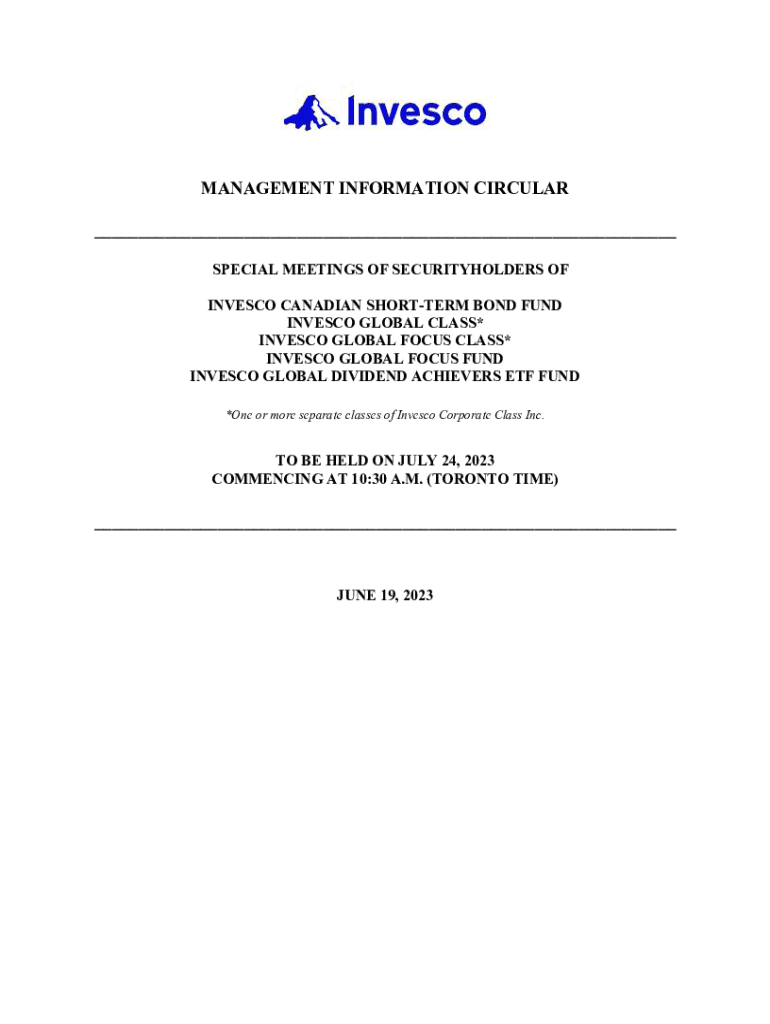 Invesco

MANAGEMENT INFORMATION CIRCULAR

SPECIAL MEETINGS OF SECURITYHOLDERS OF

INVESCO CANADIAN SHORT-TERM BOND FUND
INVESCO GLOBAL CLASS*
INVESCO GLOBAL FOCUS CLASS*
INVESCO GLOBAL FOCUS FUND
INVESCO GLOBAL DIVIDEND ACHIEVERS ETF FUND

*One or more separate classes of Invesco Corporate Class Inc.

TO BE HELD ON JULY 24, 2023
COMMENCING AT 10:30 A.M. (TORONTO TIME)

JUNE 19, 2023